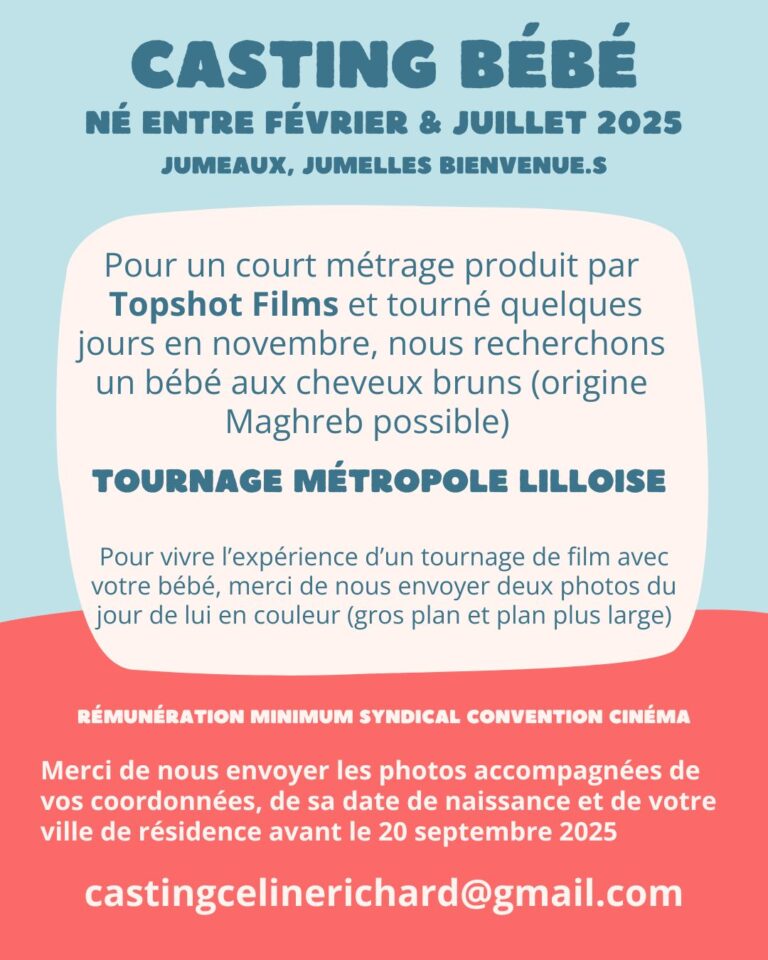 CASTING BÉBÉ

NÉ ENTRE FÉVRIER & JUILLET 2025

JUMEAUX, JUMELLES BIENVENUE.S

Pour un court métrage produit par Topshot Films et tourné quelques jours en novembre, nous recherchons un bébé aux cheveux bruns (origine Maghreb possible)

TOURNAGE MÉTROPOLE LILLOISE

Pour vivre l'expérience d'un tournage de film avec votre bébé, merci de nous envoyer deux photos du jour de lui en couleur (gros plan et plan plus large)

RÉMUNÉRATION MINIMUM SYNDICAL CONVENTION CINÉMA

Merci de nous envoyer les photos accompagnées de vos coordonnées, de sa date de naissance et de votre ville de résidence avant le 20 septembre 2025

castingcelinerichard@gmail.com